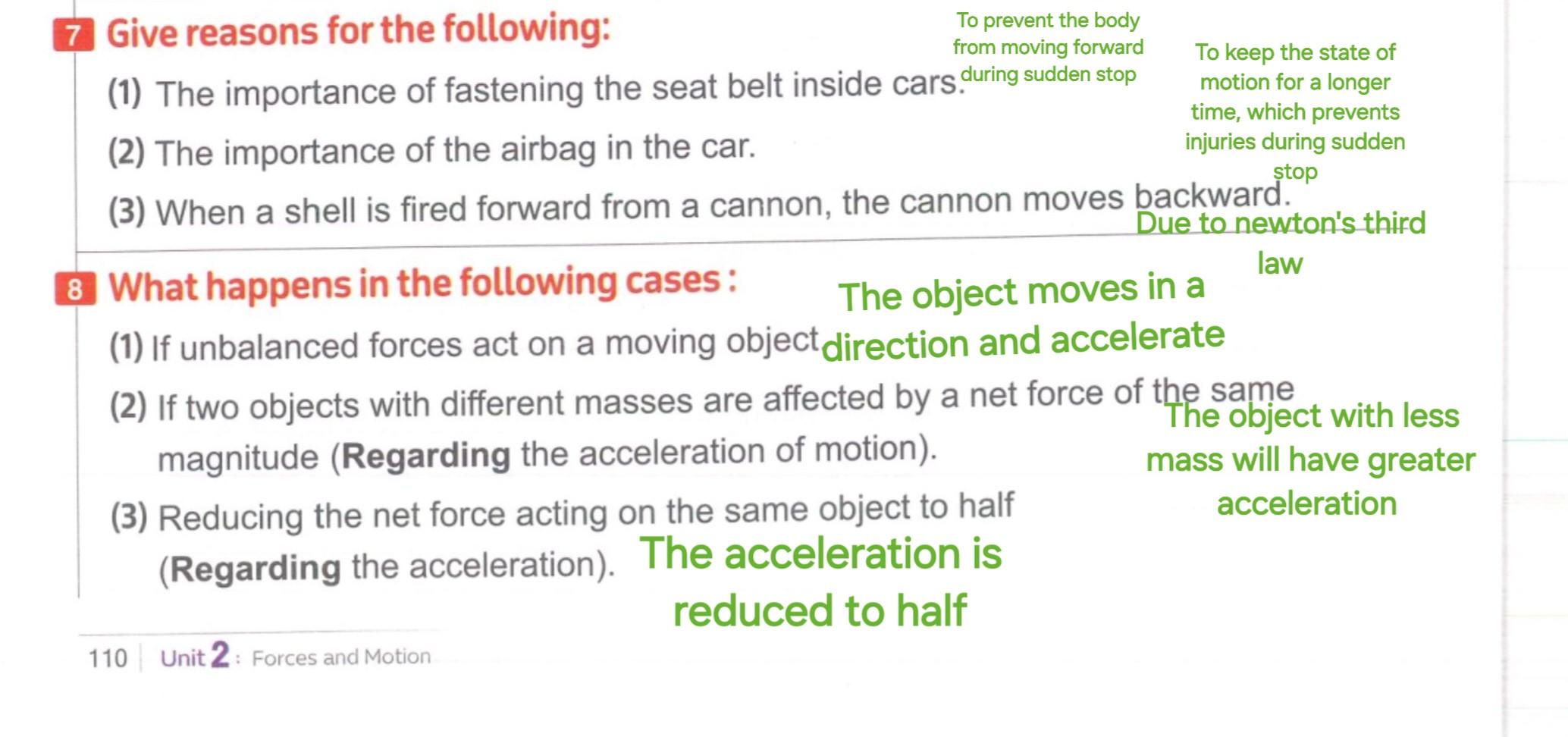 7 Give reasons for the following:

(1) The importance of fastening the seat belt inside cars.

To prevent the body from moving forward during sudden stop

(2) The importance of the airbag in the car.

To keep the state of motion for a longer time, which prevents injuries during sudden stop

(3) When a shell is fired forward from a cannon, the cannon moves backward.

Due to newton's third law

8 What happens in the following cases :

(1) If unbalanced forces act on a moving object

The object moves in a direction and accelerate

(2) If two objects with different masses are affected by a net force of the same magnitude (Regarding the acceleration of motion).

The object with less mass will have greater acceleration

(3) Reducing the net force acting on the same object to half (Regarding the acceleration).

The acceleration is reduced to half

110 Unit 2 : Forces and Motion